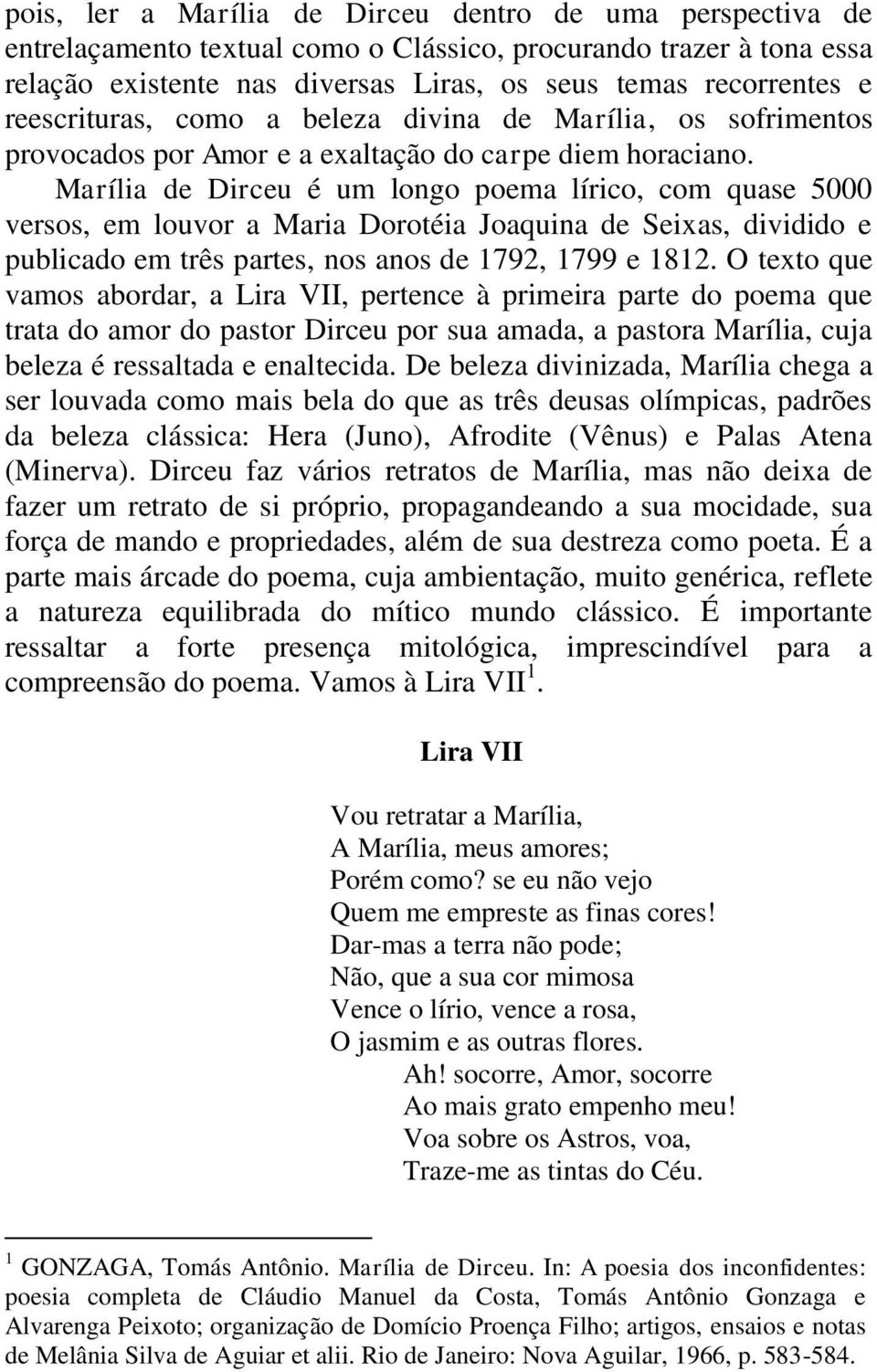 pois, ler a Marília de Dirceu dentro de uma perspectiva de entrelaçamento textual como o Clássico, procurando trazer à tona essa relação existente nas diversas Liras, os seus temas recorrentes e reescrituras, como a beleza divina de Marília, os sofrimentos provocados por Amor e a exaltação do carpe diem horaciano.

Marília de Dirceu é um longo poema lírico, com quase 5000 versos, em louvor a Maria Dorotéia Joaquina de Seixas, dividido e publicado em três partes, nos anos de 1792, 1799 e 1812. O texto que vamos abordar, a Lira VII, pertence à primeira parte do poema que trata do amor do pastor Dirceu por sua amada, a pastora Marília, cuja beleza é ressaltada e enaltecida. De beleza divinizada, Marília chega a ser louvada como mais bela do que as três deusas olímpicas, padrões da beleza clássica: Hera (Juno), Afrodite (Vênus) e Palas Atena (Minerva). Dirceu faz vários retratos de Marília, mas não deixa de fazer um retrato de si próprio, propagandeando a sua mocidade, sua força de mando e propriedades, além de sua destreza como poeta. É a parte mais árcade do poema, cuja ambientação, muito genérica, reflete a natureza equilibrada do mítico mundo clássico. É importante ressaltar a forte presença mitológica, imprescindível para a compreensão do poema. Vamos à Lira VII $^1$.

Lira VII

Vou retratar a Marília,
A Marília, meus amores;
Porém como? se eu não vejo
Quem me empreste as finas cores!
Dar-mas a terra não pode;
Não, que a sua cor mimosa
Vence o lírio, vence a rosa,
O jasmim e as outras flores.
Ah! socorre, Amor, socorre
Ao mais grato empenho meu!
Voa sobre os Astros, voa,
Traze-me as tintas do Céu.

$^1$ GONZAGA, Tomás Antônio. Marília de Dirceu. In: A poesia dos inconfidentes: poesia completa de Cláudio Manuel da Costa, Tomás Antônio Gonzaga e Alvarenga Peixoto; organização de Domício Proença Filho; artigos, ensaios e notas de Melânia Silva de Aguiar et alii. Rio de Janeiro: Nova Aguilar, 1966, p. 583-584.